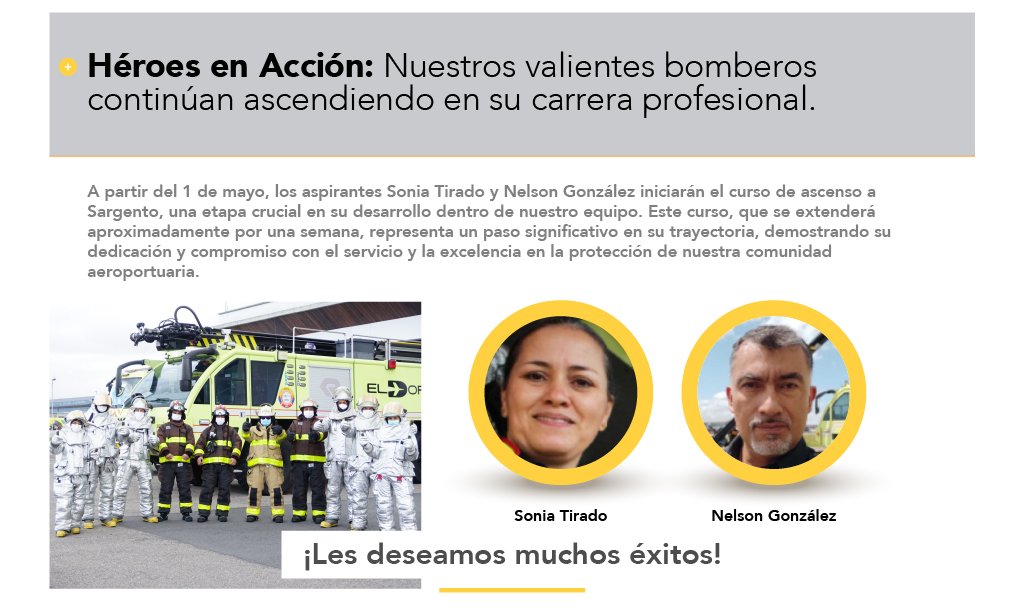 Héroes en Acción: Nuestros valientes bomberos continúan ascendiendo en su carrera profesional.

A partir del 1 de mayo, los aspirantes Sonia Tirado y Nelson González iniciarán el curso de ascenso a Sargento, una etapa crucial en su desarrollo dentro de nuestro equipo. Este curso, que se extenderá aproximadamente por una semana, representa un paso significativo en su trayectoria, demostrando su dedicación y compromiso con el servicio y la excelencia en la protección de nuestra comunidad aeroportuaria.

Sonia Tirado

Nelson González

¡Les deseamos muchos éxitos!